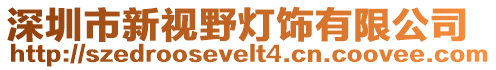 深圳市新视野灯饰有限公司
http://szedroosevelt4.cn.coovee.com